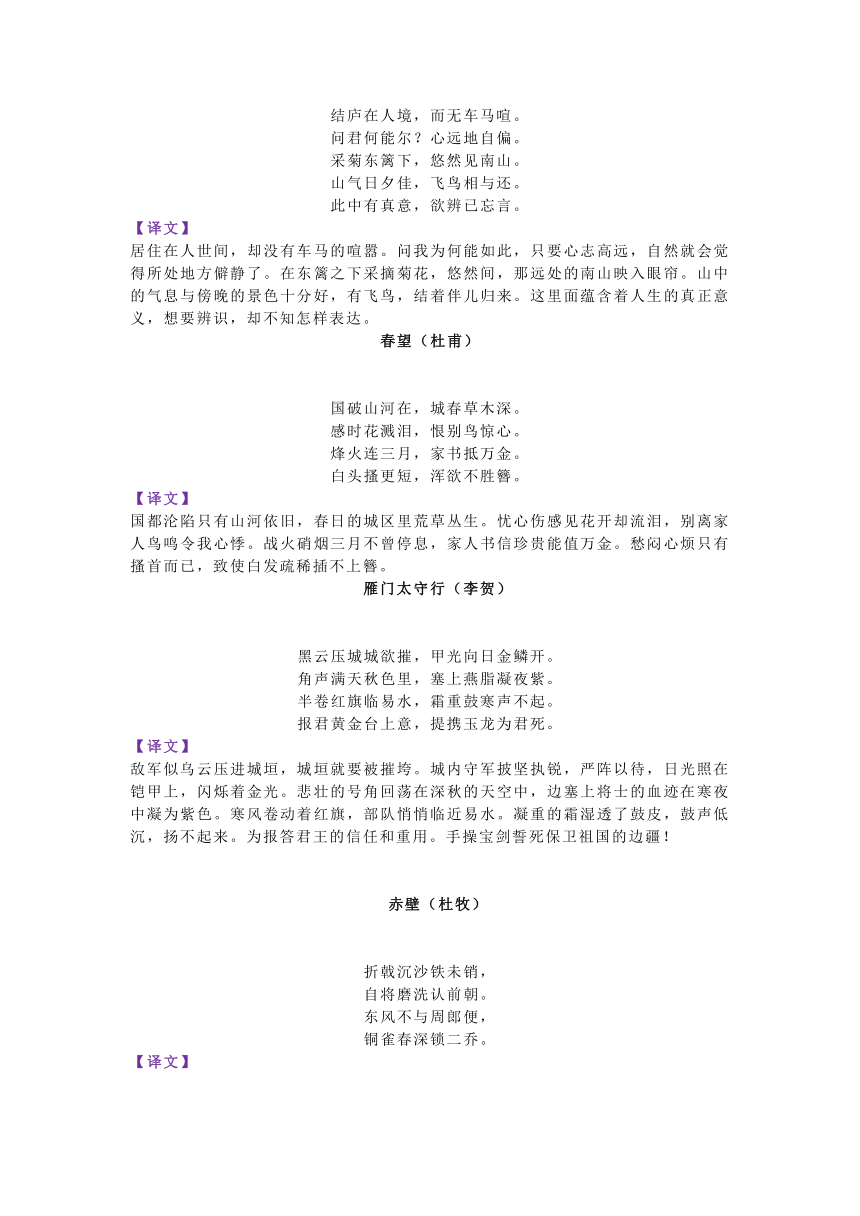 结庐在人境，而无车马喧。
问君何能尔？心远地自偏。
采菊东篱下，悠然见南山。
山气日夕佳，飞鸟相与还。
此中有真意，欲辨已忘言。

【译文】
居住在人世间，却没有车马的喧嚣。问我为何能如此，只要心志高远，自然就会觉得所处地方僻静了。在东篱之下采摘菊花，悠然间，那远处的南山映入眼帘。山中的气息与傍晚的景色十分好，有飞鸟，结着伴儿归来。这里面蕴含着人生的真正意义，想要辨识，却不知怎样表达。

春望（杜甫）

国破山河在，城春草木深。
感时花溅泪，恨别鸟惊心。
烽火连三月，家书抵万金。
白头搔更短，浑欲不胜簪。

【译文】
国都沦陷只有山河依旧，春日的城区里荒草丛生。忧心伤感见花开却流泪，别离家人鸟鸣令我心悸。战火硝烟三月不曾停息，家人书信珍贵能值万金。愁闷心烦只有搔首而已，致使白发疏稀插不上簪。

雁门太守行（李贺）

黑云压城城欲摧，甲光向日金鳞开。
角声满天秋色里，塞上燕脂凝夜紫。
半卷红旗临易水，霜重鼓寒声不起。
报君黄金台上意，提携玉龙为君死。

【译文】
敌军似乌云压进城垣，城垣就要被摧垮。城内守军披坚执锐，严阵以待，日光照在铠甲上，闪烁着金光。悲壮的号角回荡在深秋的天空中，边塞上将士的血迹在寒夜中凝为紫色。寒风卷动着红旗，部队悄悄临近易水。凝重的霜湿透了鼓皮，鼓声低沉，扬不起来。为报答君王的信任和重用。手操宝剑誓死保卫祖国的边疆！

赤壁（杜牧）

折戟沉沙铁未销，
自将磨洗认前朝。
东风不与周郎便，
铜雀春深锁二乔。

【译文】